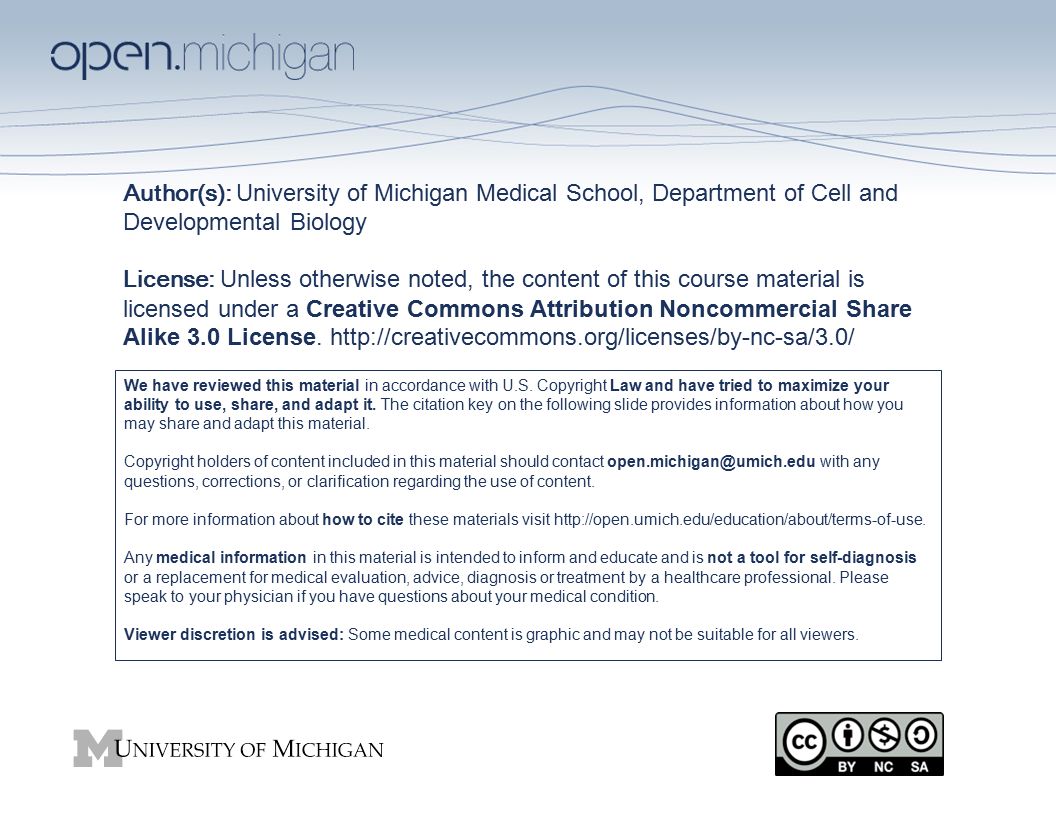 open.michigan

Author(s): University of Michigan Medical School, Department of Cell and Developmental Biology

License: Unless otherwise noted, the content of this course material is licensed under a Creative Commons Attribution Noncommercial Share Alike 3.0 License. http://creativecommons.org/licenses/by-nc-sa/3.0/

We have reviewed this material in accordance with U.S. Copyright Law and have tried to maximize your ability to use, share, and adapt it. The citation key on the following slide provides information about how you may share and adapt this material.

Copyright holders of content included in this material should contact open.michigan@umich.edu with any questions, corrections, or clarification regarding the use of content.

For more information about how to cite these materials visit http://open.umich.edu/education/about/terms-of-use.

Any medical information in this material is intended to inform and educate and is not a tool for self-diagnosis or a replacement for medical evaluation, advice, diagnosis or treatment by a healthcare professional. Please speak to your physician if you have questions about your medical condition.

Viewer discretion is advised: Some medical content is graphic and may not be suitable for all viewers.

M UNIVERSITY OF MICHIGAN

cc BY NC SA